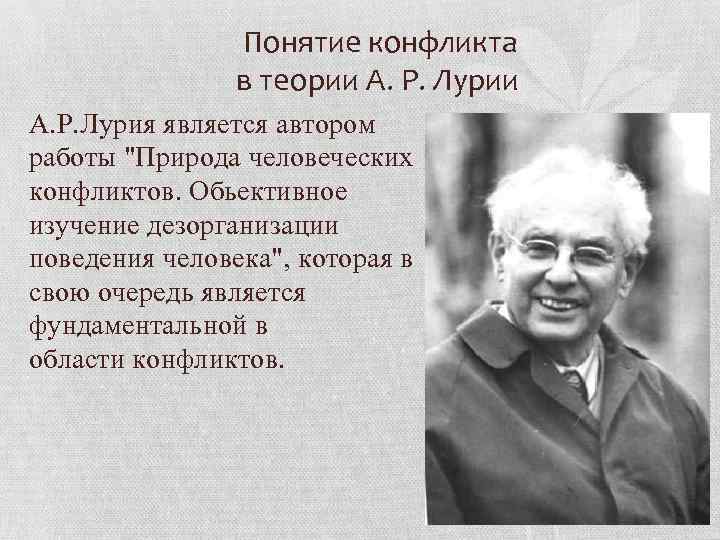 Понятие конфликта
в теории А. Р. Лурии

А.Р.Лурия является автором работы "Природа человеческих конфликтов. Обьективное изучение дезорганизации поведения человека", которая в свою очередь является фундаментальной в области конфликтов.